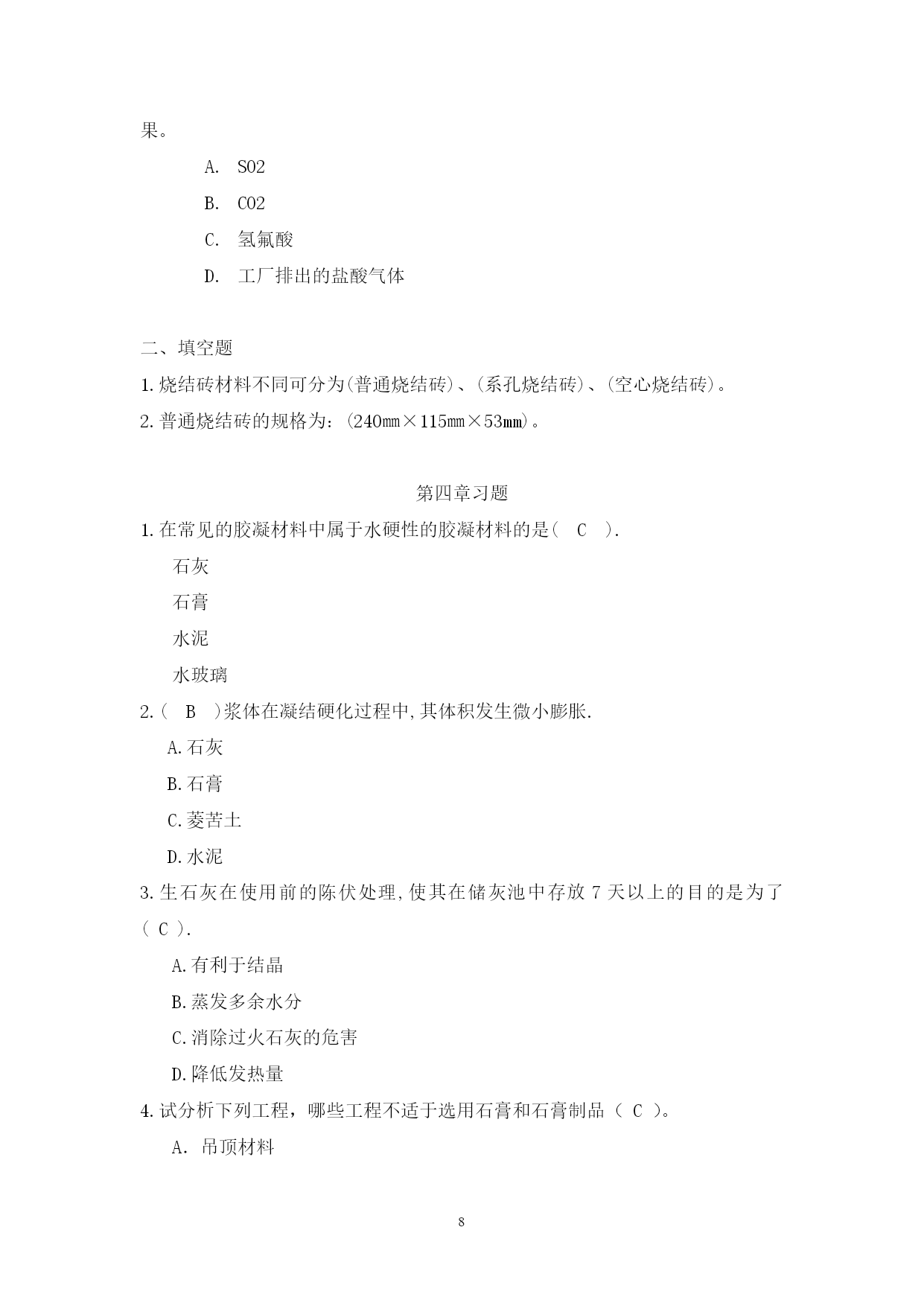 果。

A. SO2

B. CO2

C. 氢氟酸

D. 工厂排出的盐酸气体

二、填空题

1.烧结砖材料不同可分为(普通烧结砖)、(系孔烧结砖)、(空心烧结砖)。

2.普通烧结砖的规格为:(240mm×115mm×53mm)。

第四章习题

1.在常见的胶凝材料中属于水硬性的胶凝材料的是( C ).

石灰

石膏

水泥

水玻璃

2.( B )浆体在凝结硬化过程中,其体积发生微小膨胀.

A.石灰

B.石膏

C.菱苦土

D.水泥

3.生石灰在使用前的陈伏处理,使其在储灰池中存放 7 天以上的目的是为了( C ).

A.有利于结晶

B.蒸发多余水分

C.消除过火石灰的危害

D.降低发热量

4.试分析下列工程，哪些工程不适于选用石膏和石膏制品（ C ）。

A. 吊顶材料

8